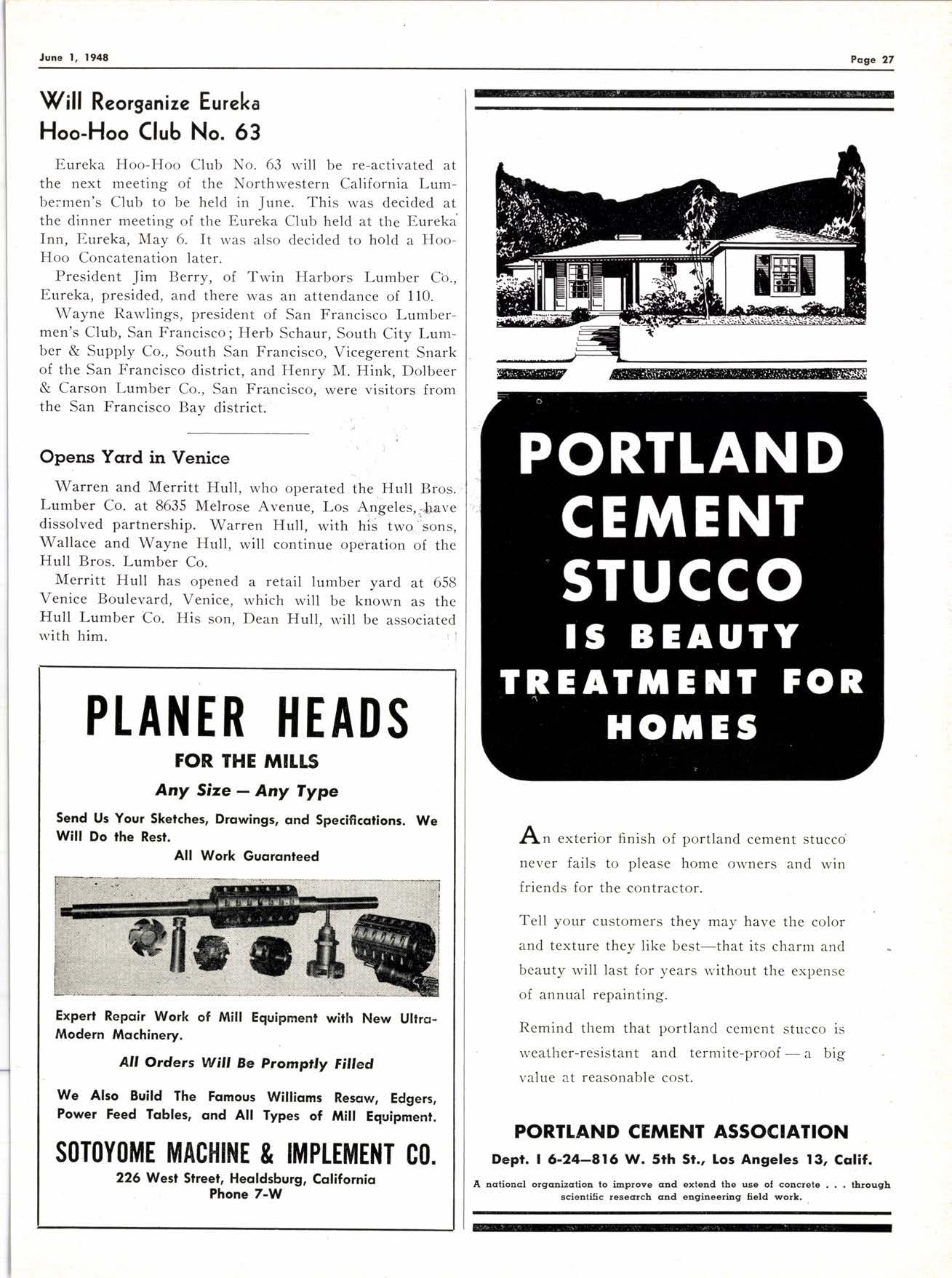 June 1, 1948

Page 27

Will Reorganize Eureka Hoo-Hoo Club No. 63

Eureka Hoo-Hoo Club No. 63 will be re-activated at the next meeting of the Northwestern California Lumbermen's Club to be held in June. This was decided at the dinner meeting of the Eureka Club held at the Eureka Inn, Eureka, May 6. It was also decided to hold a Hoo-Hoo Concatenation later.

President Jim Berry, of Twin Harbors Lumber Co., Eureka, presided, and there was an attendance of 110.

Wayne Rawlings, president of San Francisco Lumbermen's Club, San Francisco; Herb Schaur, South City Lumber & Supply Co., South San Francisco, Vicegerent Snark of the San Francisco district, and Henry M. Hink, Dolbeer & Carson Lumber Co., San Francisco, were visitors from the San Francisco Bay district.

Opens Yard in Venice

Warren and Merritt Hull, who operated the Hull Bros. Lumber Co. at 8635 Melrose Avenue, Los Angeles, have dissolved partnership. Warren Hull, with his two sons, Wallace and Wayne Hull, will continue operation of the Hull Bros. Lumber Co.

Merritt Hull has opened a retail lumber yard at 658 Venice Boulevard, Venice, which will be known as the Hull Lumber Co. His son, Dean Hull, will be associated with him.

PLANER HEADS
FOR THE MILLS
Any Size — Any Type

Send Us Your Sketches, Drawings, and Specifications. We Will Do the Rest.
All Work Guaranteed

Expert Repair Work of Mill Equipment with New Ultra-Modern Machinery.

All Orders Will Be Promptly Filled

We Also Build The Famous Williams Resaw, Edgers, Power Feed Tables, and All Types of Mill Equipment.

SOTOYOME MACHINE & IMPLEMENT CO.
226 West Street, Healdsburg, California
Phone 7-W

PORTLAND CEMENT STUCCO IS BEAUTY TREATMENT FOR HOMES

An exterior finish of portland cement stucco never fails to please home owners and win friends for the contractor.

Tell your customers they may have the color and texture they like best—that its charm and beauty will last for years without the expense of annual repainting.

Remind them that portland cement stucco is weather-resistant and termite-proof — a big value at reasonable cost.

PORTLAND CEMENT ASSOCIATION
Dept. I 6-24—816 W. 5th St., Los Angeles 13, Calif.
A national organization to improve and extend the use of concrete . . . through scientific research and engineering field work.